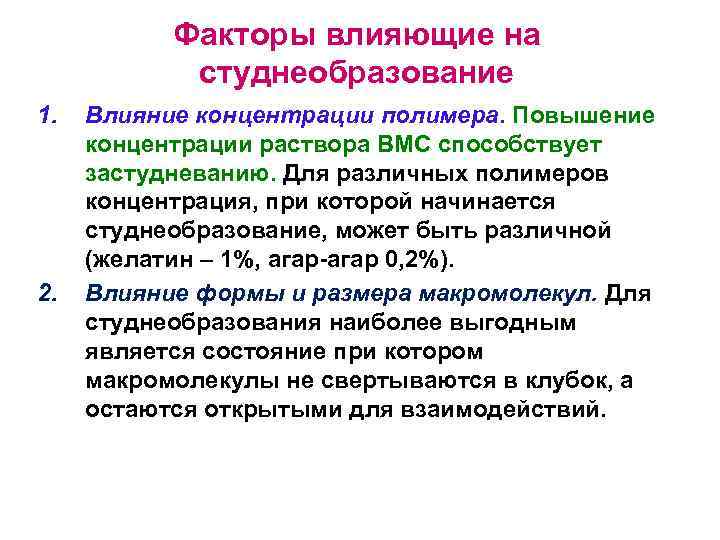 Факторы влияющие на студнеобразование

1. Влияние концентрации полимера. Повышение концентрации раствора ВМС способствует застудневанию. Для различных полимеров концентрация, при которой начинается студнеобразование, может быть различной (желатин – 1%, агар-агар 0,2%).

2. Влияние формы и размера макромолекул. Для студнеобразования наиболее выгодным является состояние при котором макромолекулы не свертываются в клубок, а остаются открытыми для взаимодействий.